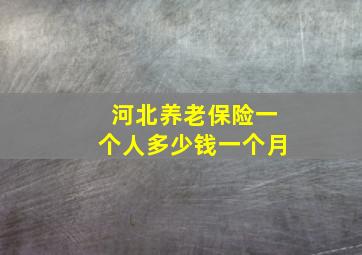 河北养老保险一个人多少钱一个月